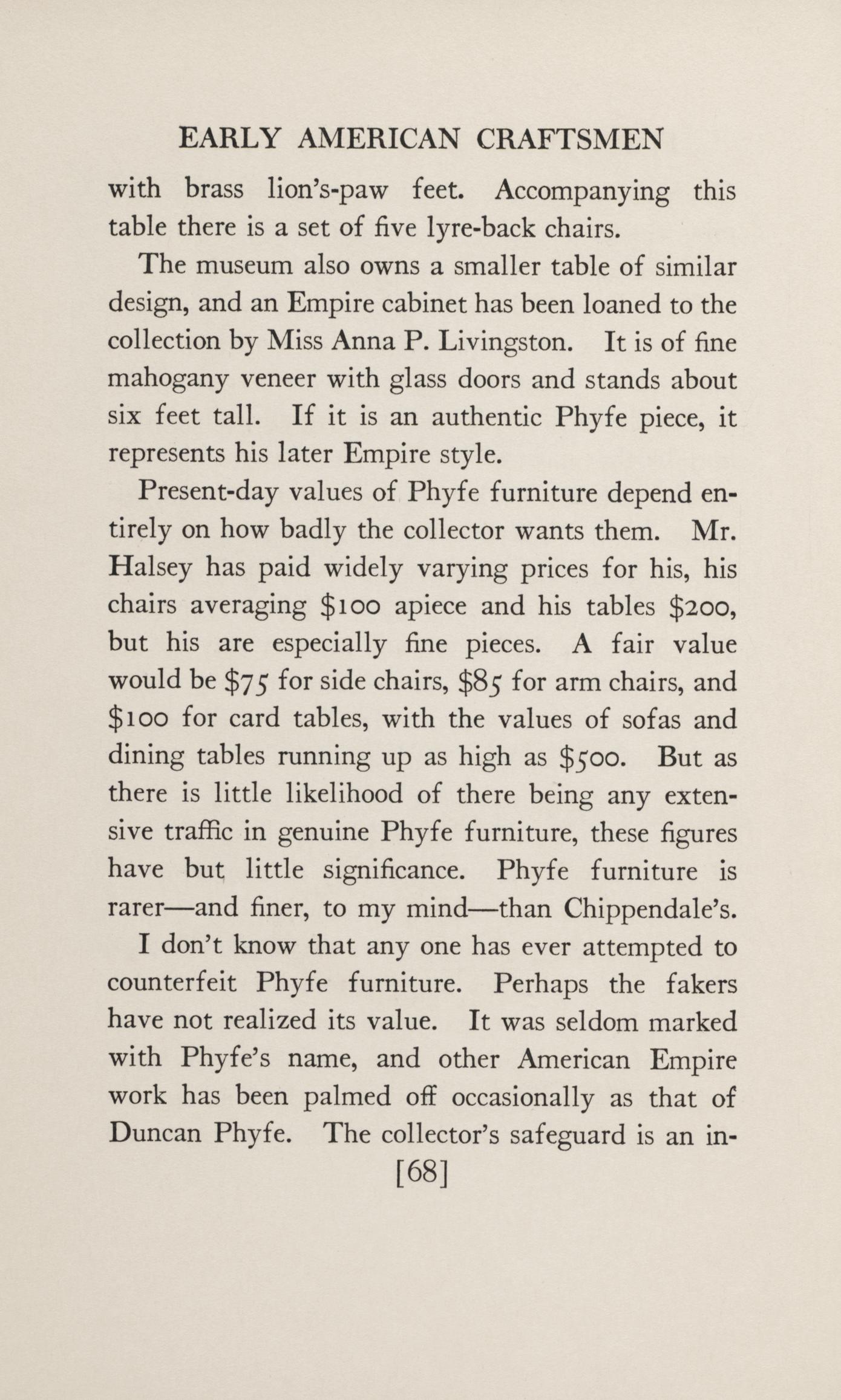 EARLY AMERICAN CRAFTSMEN

with brass lion's-paw feet. Accompanying this table there is a set of five lyre-back chairs.

The museum also owns a smaller table of similar design, and an Empire cabinet has been loaned to the collection by Miss Anna P. Livingston. It is of fine mahogany veneer with glass doors and stands about six feet tall. If it is an authentic Phyfe piece, it represents his later Empire style.

Present-day values of Phyfe furniture depend entirely on how badly the collector wants them. Mr. Halsey has paid widely varying prices for his, his chairs averaging \$100 apiece and his tables \$200, but his are especially fine pieces. A fair value would be \$75 for side chairs, \$85 for arm chairs, and \$100 for card tables, with the values of sofas and dining tables running up as high as \$500. But as there is little likelihood of there being any extensive traffic in genuine Phyfe furniture, these figures have but little significance. Phyfe furniture is rarer—and finer, to my mind—than Chippendale's.

I don't know that any one has ever attempted to counterfeit Phyfe furniture. Perhaps the fakers have not realized its value. It was seldom marked with Phyfe's name, and other American Empire work has been palmed off occasionally as that of Duncan Phyfe. The collector's safeguard is an in-

[68]